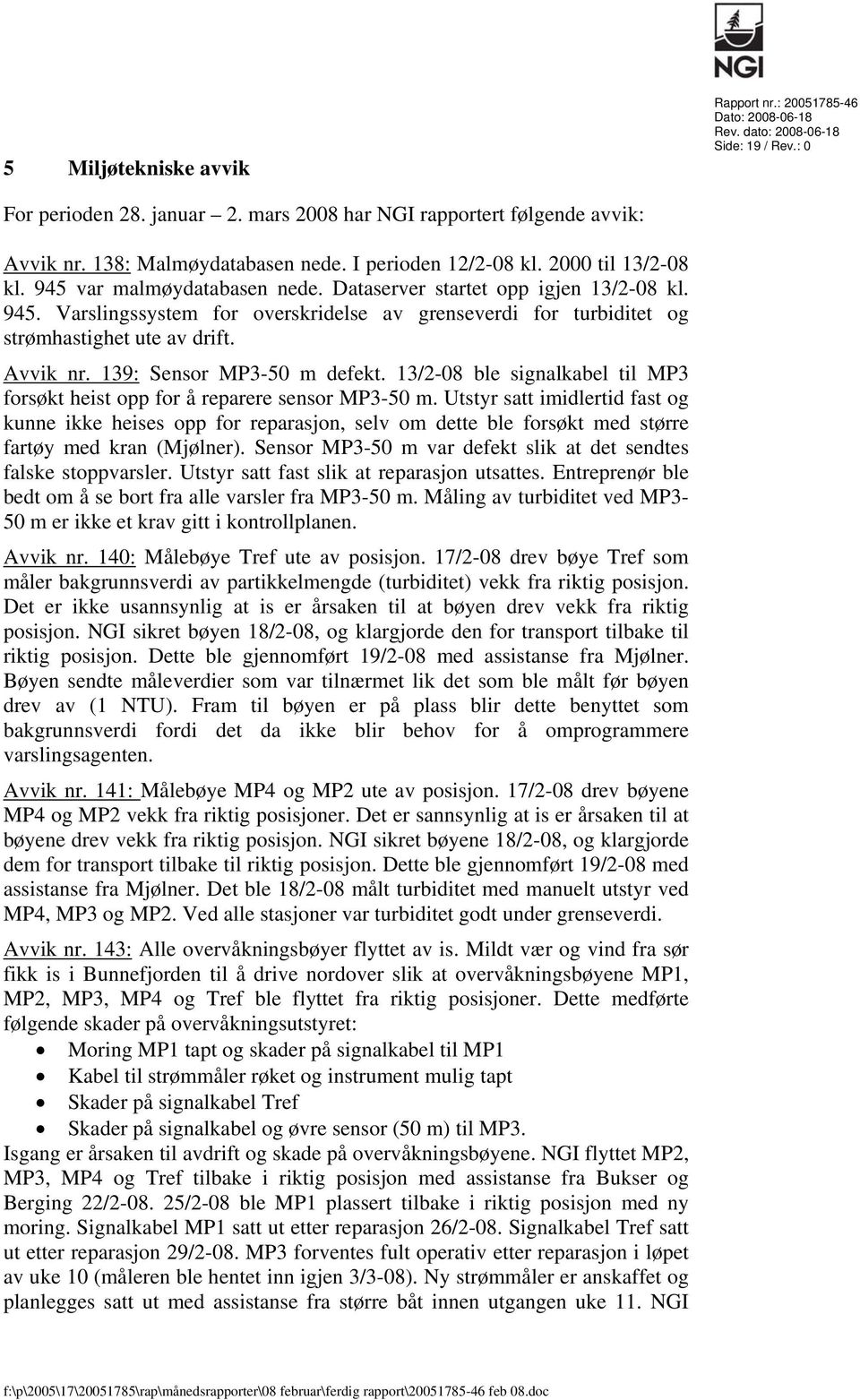 NGI

Rapport nr.: 20051785-46
Dato: 2008-06-18
Rev. dato: 2008-06-18
Side: 19 / Rev.: 0

5 Miljøtekniske avvik

For perioden 28. januar – 2. mars 2008 har NGI rapportert følgende avvik:

Avvik nr. 138: Malmøydatabasen nede. I perioden 12/2-08 kl. 2000 til 13/2-08 kl. 945 var malmøydatabasen nede. Dataserver startet opp igjen 13/2-08 kl. 945. Varslingssystem for overskridelse av grenseverdi for turbiditet og strømhastighet ute av drift.

Avvik nr. 139: Sensor MP3-50 m defekt. 13/2-08 ble signalkabel til MP3 forsøkt heist opp for å reparere sensor MP3-50 m. Utstyr satt imidlertid fast og kunne ikke heises opp for reparasjon, selv om dette ble forsøkt med større fartøy med kran (Mjølner). Sensor MP3-50 m var defekt slik at det sendtes falske stoppvarsler. Utstyr satt fast slik at reparasjon utsattes. Entreprenør ble bedt om å se bort fra alle varsler fra MP3-50 m. Måling av turbiditet ved MP3-50 m er ikke et krav gitt i kontrollplanen.

Avvik nr. 140: Målebøye Tref ute av posisjon. 17/2-08 drev bøye Tref som måler bakgrunnsverdi av partikkelmengde (turbiditet) vekk fra riktig posisjon. Det er ikke usannsynlig at is er årsaken til at bøyen drev vekk fra riktig posisjon. NGI sikret bøyen 18/2-08, og klargjorde den for transport tilbake til riktig posisjon. Dette ble gjennomført 19/2-08 med assistanse fra Mjølner. Bøyen sendte måleverdier som var tilnærmet lik det som ble målt før bøyen drev av (1 NTU). Fram til bøyen er på plass blir dette benyttet som bakgrunnsverdi fordi det da ikke blir behov for å omprogrammere varslingsagenten.

Avvik nr. 141: Målebøye MP4 og MP2 ute av posisjon. 17/2-08 drev bøyene MP4 og MP2 vekk fra riktig posisjoner. Det er sannsynlig at is er årsaken til at bøyene drev vekk fra riktig posisjon. NGI sikret bøyene 18/2-08, og klargjorde dem for transport tilbake til riktig posisjon. Dette ble gjennomført 19/2-08 med assistanse fra Mjølner. Det ble 18/2-08 målt turbiditet med manuelt utstyr ved MP4, MP3 og MP2. Ved alle stasjoner var turbiditet godt under grenseverdi.

Avvik nr. 143: Alle overvåkningsbøyer flyttet av is. Mildt vær og vind fra sør fikk is i Bunnefjorden til å drive nordover slik at overvåkningsbøyene MP1, MP2, MP3, MP4 og Tref ble flyttet fra riktig posisjoner. Dette medførte følgende skader på overvåkningsutstyret:
• Moring MP1 tapt og skader på signalkabel til MP1
• Kabel til strømmåler røket og instrument mulig tapt
• Skader på signalkabel Tref
• Skader på signalkabel og øvre sensor (50 m) til MP3.
Isgang er årsaken til avdrift og skade på overvåkningsbøyene. NGI flyttet MP2, MP3, MP4 og Tref tilbake i riktig posisjon med assistanse fra Bukser og Berging 22/2-08. 25/2-08 ble MP1 plassert tilbake i riktig posisjon med ny moring. Signalkabel MP1 satt ut etter reparasjon 26/2-08. Signalkabel Tref satt ut etter reparasjon 29/2-08. MP3 forventes fult operativ etter reparasjon i løpet av uke 10 (måleren ble hentet inn igjen 3/3-08). Ny strømmåler er anskaffet og planlegges satt ut med assistanse fra større båt innen utgangen uke 11. NGI

f:\p\2005\17\20051785\rap\månedsrapporter\08 februar\ferdig rapport\20051785-46 feb 08.doc